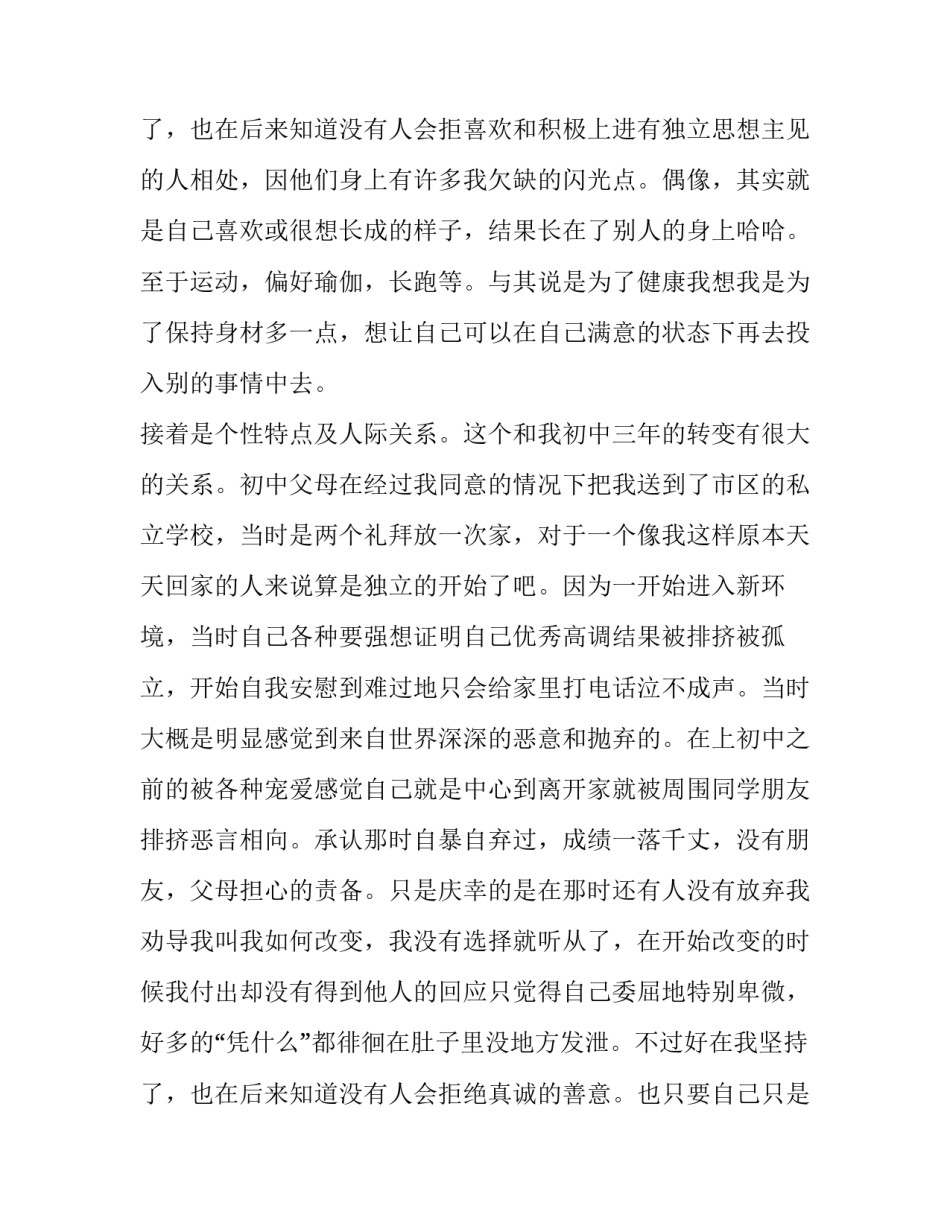 了，也在后来知道没有人会拒喜欢和积极上进有独立思想主见的人相处，因他们身上有许多我欠缺的闪光点。偶像，其实就是自己喜欢或很想长成的样子，结果长在了别人的身上哈哈。至于运动，偏好瑜伽，长跑等。与其说是为了健康我想我是为了保持身材多一点，想让自己可以在自己满意的状态下再去投入别的事情中去。

接着是个性特点及人际关系。这个和我初中三年的转变有很大的关系。初中父母在经过我同意的情况下把我送到了市区的私立学校，当时是两个礼拜放一次家，对于一个像我这样原本天天回家的人来说算是独立的开始了吧。因为一开始进入新环境，当时自己各种要强想证明自己优秀高调结果被排挤被孤立，开始自我安慰到难过地只会给家里打电话泣不成声。当时大概是明显感觉到来自世界深深的恶意和抛弃的。在上初中之前的被各种宠爱感觉自己就是中心到离开家就被周围同学朋友排挤恶言相向。承认那时自暴自弃过，成绩一落千丈，没有朋友，父母担心的责备。只是庆幸的是在那时还有人没有放弃我劝导我叫我如何改变，我没有选择就听从了，在开始改变的时候我付出却没有得到他人的回应只觉得自己委屈地特别卑微，好多的“凭什么”都徘徊在肚子里没地方发泄。不过好在我坚持了，也在后来知道没有人会拒绝真诚的善意。也只要自己只是